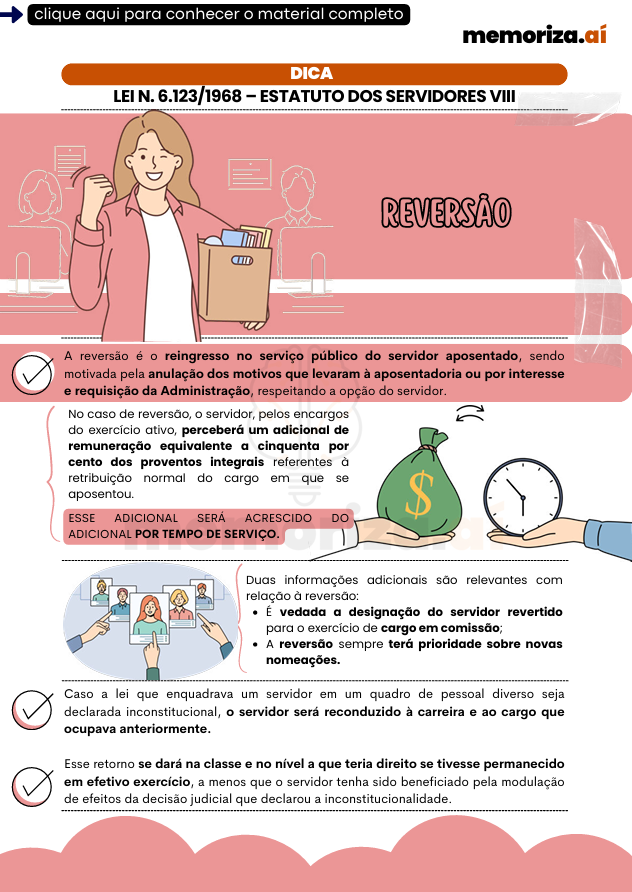 clique aqui para conhecer o material completo

memoriza.aí

DICA

LEI N. 6.123/1968 – ESTATUTO DOS SERVIDORES VIII

REVERSÃO

A reversão é o reingresso no serviço público do servidor aposentado, sendo motivada pela anulação dos motivos que levaram à aposentadoria ou por interesse e requisição da Administração, respeitando a opção do servidor.

No caso de reversão, o servidor, pelos encargos do exercício ativo, perceberá um adicional de remuneração equivalente a cinquenta por cento dos proventos integrais referentes à retribuição normal do cargo em que se aposentou.

ESSE ADICIONAL SERÁ ACRESCIDO DO ADICIONAL POR TEMPO DE SERVIÇO.

$

Duas informações adicionais são relevantes com relação à reversão:
• É vedada a designação do servidor revertido para o exercício de cargo em comissão;
• A reversão sempre terá prioridade sobre novas nomeações.

Caso a lei que enquadrava um servidor em um quadro de pessoal diverso seja declarada inconstitucional, o servidor será reconduzido à carreira e ao cargo que ocupava anteriormente.

Esse retorno se dará na classe e no nível a que teria direito se tivesse permanecido em efetivo exercício, a menos que o servidor tenha sido beneficiado pela modulação de efeitos da decisão judicial que declarou a inconstitucionalidade.